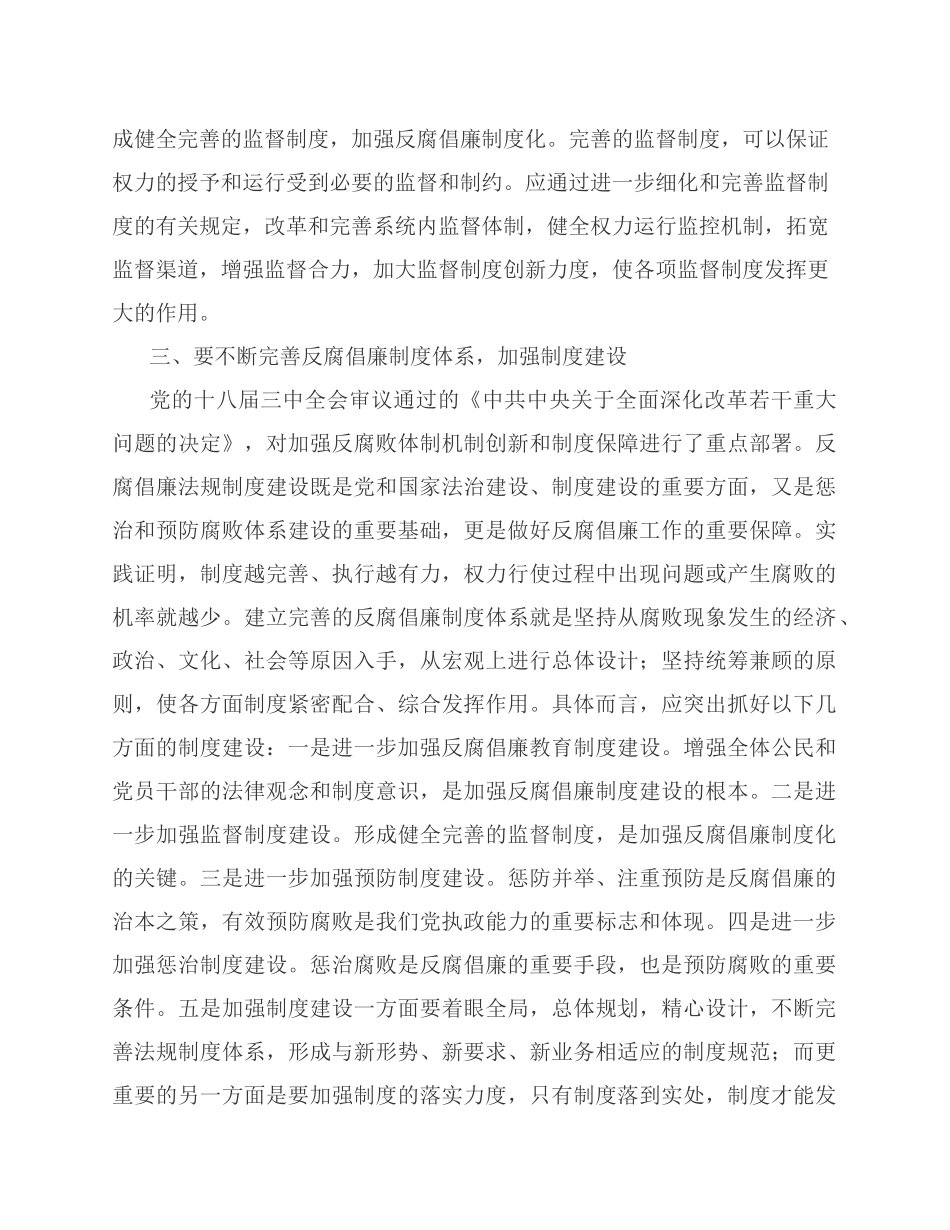 成健全完善的监督制度，加强反腐倡廉制度化。完善的监督制度，可以保证权力的授予和运行受到必要的监督和制约。应通过进一步细化和完善监督制度的有关规定，改革和完善系统内监督体制，健全权力运行监控机制，拓宽监督渠道，增强监督合力，加大监督制度创新力度，使各项监督制度发挥更大的作用。

三、要不断完善反腐倡廉制度体系，加强制度建设

党的十八届三中全会审议通过的《中共中央关于全面深化改革若干重大问题的决定》，对加强反腐败体制机制创新和制度保障进行了重点部署。反腐倡廉法规制度建设既是党和国家法治建设、制度建设的重要方面，又是惩治和预防腐败体系建设的重要基础，更是做好反腐倡廉工作的重要保障。实践证明，制度越完善、执行越有力，权力行使过程中出现问题或产生腐败的机率就越少。建立完善的反腐倡廉制度体系就是坚持从腐败现象发生的经济、政治、文化、社会等原因入手，从宏观上进行总体设计；坚持统筹兼顾的原则，使各方面制度紧密配合、综合发挥作用。具体而言，应突出抓好以下几方面的制度建设：一是进一步加强反腐倡廉教育制度建设。增强全体公民和党员干部的法律观念和制度意识，是加强反腐倡廉制度建设的根本。二是进一步加强监督制度建设。形成健全完善的监督制度，是加强反腐倡廉制度化的关键。三是进一步加强预防制度建设。惩防并举、注重预防是反腐倡廉的治本之策，有效预防腐败是我们党执政能力的重要标志和体现。四是进一步加强惩治制度建设。惩治腐败是反腐倡廉的重要手段，也是预防腐败的重要条件。五是加强制度建设一方面要着眼全局，总体规划，精心设计，不断完善法规制度体系，形成与新形势、新要求、新业务相适应的制度规范；而更重要的另一方面是要加强制度的落实力度，只有制度落到实处，制度才能发